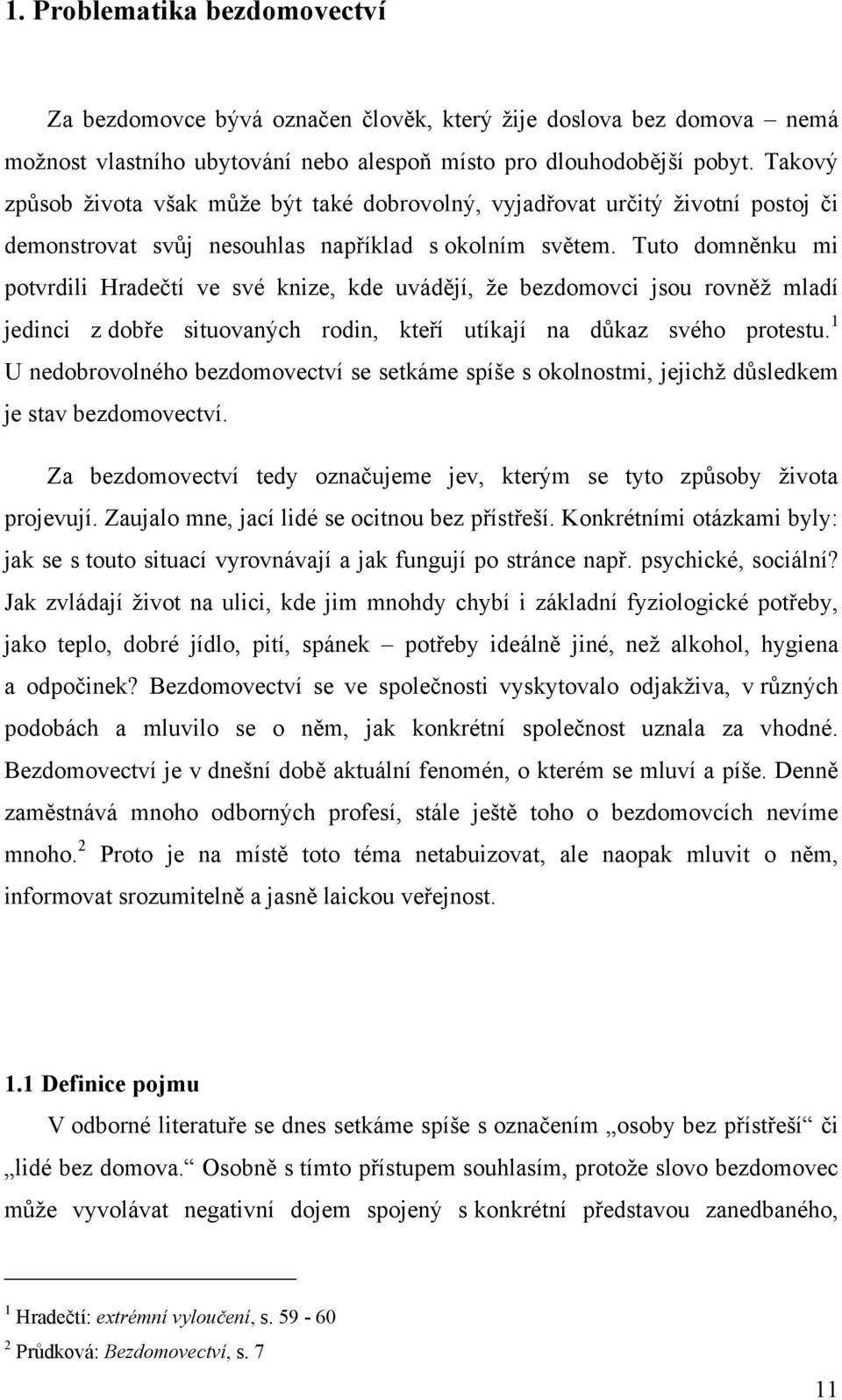 1. Problematika bezdomovectví

Za bezdomovce bývá označen člověk, který žije doslova bez domova – nemá možnost vlastního ubytování nebo alespoň místo pro dlouhodobější pobyt. Takový způsob života však může být také dobrovolný, vyjadřovat určitý životní postoj či demonstrovat svůj nesouhlas například s okolním světem. Tuto domněnku mi potvrdili Hradečtí ve své knize, kde uvádějí, že bezdomovci jsou rovněž mladí jedinci z dobře situovaných rodin, kteří utíkají na důkaz svého protestu.$^1$ U nedobrovolného bezdomovectví se setkáme spíše s okolnostmi, jejichž důsledkem je stav bezdomovectví.

Za bezdomovectví tedy označujeme jev, kterým se tyto způsoby života projevují. Zaujalo mne, jací lidé se ocitnou bez přístřeší. Konkrétními otázkami byly: jak se s touto situací vyrovnávají a jak fungují po stránce např. psychické, sociální? Jak zvládají život na ulici, kde jim mnohdy chybí i základní fyziologické potřeby, jako teplo, dobré jídlo, pití, spánek – potřeby ideálně jiné, než alkohol, hygiena a odpočinek? Bezdomovectví se ve společnosti vyskytovalo odjakživa, v různých podobách a mluvilo se o něm, jak konkrétní společnost uznala za vhodné. Bezdomovectví je v dnešní době aktuální fenomén, o kterém se mluví a píše. Denně zaměstnává mnoho odborných profesí, stále ještě toho o bezdomovcích nevíme mnoho.$^2$ Proto je na místě toto téma netabuizovat, ale naopak mluvit o něm, informovat srozumitelně a jasně laickou veřejnost.

1.1 Definice pojmu

V odborné literatuře se dnes setkáme spíše s označením „osoby bez přístřeší“ či „lidé bez domova.“ Osobně s tímto přístupem souhlasím, protože slovo bezdomovec může vyvolávat negativní dojem spojený s konkrétní představou zanedbaného,

$^1$ Hradečtí: extrémní vyloučení, s. 59 - 60
$^2$ Průdková: Bezdomovectví, s. 7

11